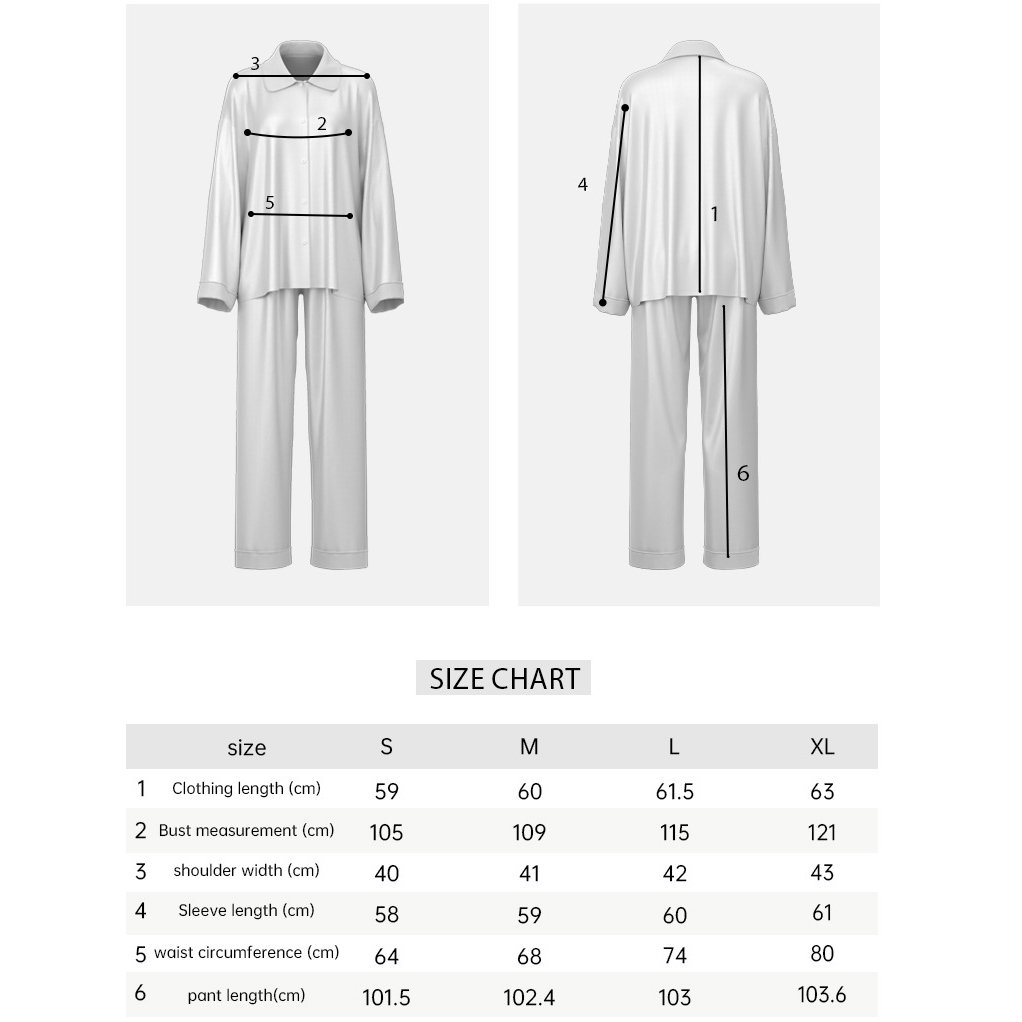 3
2
5
4
1
6

SIZE CHART

| | size | S | M | L | XL |
|---|---|---|---|---|---|
| 1 | Clothing length (cm) | 59 | 60 | 61.5 | 63 |
| 2 | Bust measurement (cm) | 105 | 109 | 115 | 121 |
| 3 | shoulder width (cm) | 40 | 41 | 42 | 43 |
| 4 | Sleeve length (cm) | 58 | 59 | 60 | 61 |
| 5 | waist circumference (cm) | 64 | 68 | 74 | 80 |
| 6 | pant length(cm) | 101.5 | 102.4 | 103 | 103.6 |